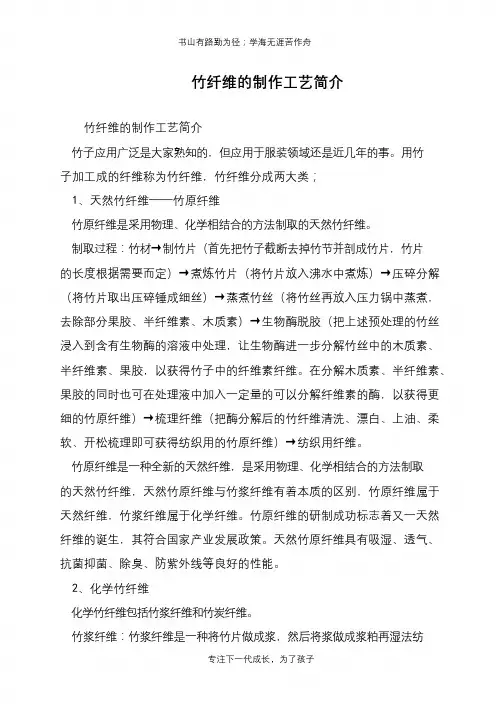 书山有路勤为径；学海无涯苦作舟

竹纤维的制作工艺简介

竹纤维的制作工艺简介

竹子应用广泛是大家熟知的，但应用于服装领域还是近几年的事。用竹子加工成的纤维称为竹纤维，竹纤维分成两大类；

1、天然竹纤维——竹原纤维

竹原纤维是采用物理、化学相结合的方法制取的天然竹纤维。

制取过程：竹材→制竹片（首先把竹子截断去掉竹节并剖成竹片，竹片的长度根据需要而定）→煮炼竹片（将竹片放入沸水中煮炼）→压碎分解（将竹片取出压碎锤成细丝）→蒸煮竹丝（将竹丝再放入压力锅中蒸煮，去除部分果胶、半纤维素、木质素）→生物酶脱胶（把上述预处理的竹丝浸入到含有生物酶的溶液中处理，让生物酶进一步分解竹丝中的木质素、半纤维素、果胶，以获得竹子中的纤维素纤维。在分解木质素、半纤维素、果胶的同时也可在处理液中加入一定量的可以分解纤维素的酶，以获得更细的竹原纤维）→梳理纤维（把酶分解后的竹纤维清洗、漂白、上油、柔软、开松梳理即可获得纺织用的竹原纤维）→纺织用纤维。

竹原纤维是一种全新的天然纤维，是采用物理、化学相结合的方法制取的天然竹纤维，天然竹原纤维与竹浆纤维有着本质的区别，竹原纤维属于天然纤维，竹浆纤维属于化学纤维。竹原纤维的研制成功标志着又一天然纤维的诞生，其符合国家产业发展政策。天然竹原纤维具有吸湿、透气、抗菌抑菌、除臭、防紫外线等良好的性能。

2、化学竹纤维

化学竹纤维包括竹浆纤维和竹炭纤维。

竹浆纤维：竹浆纤维是一种将竹片做成浆，然后将浆做成浆粕再湿法纺

专注下一代成长，为了孩子